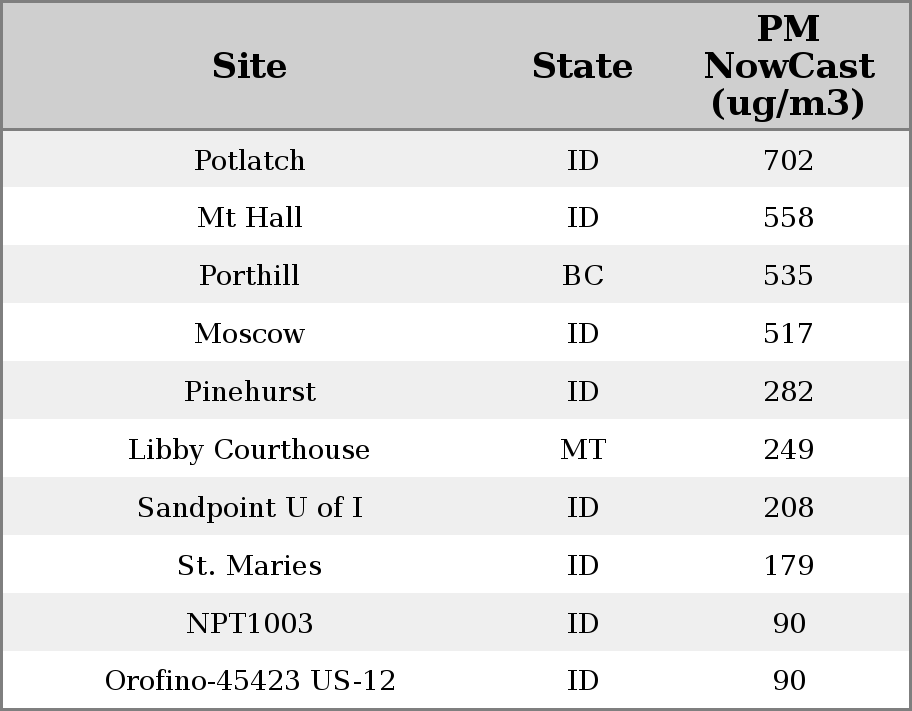 | Site | State | PM NowCast (ug/m3) |
|---|---|---|
| Potlatch | ID | 702 |
| Mt Hall | ID | 558 |
| Porthill | BC | 535 |
| Moscow | ID | 517 |
| Pinehurst | ID | 282 |
| Libby Courthouse | MT | 249 |
| Sandpoint U of I | ID | 208 |
| St. Maries | ID | 179 |
| NPT1003 | ID | 90 |
| Orofino-45423 US-12 | ID | 90 |